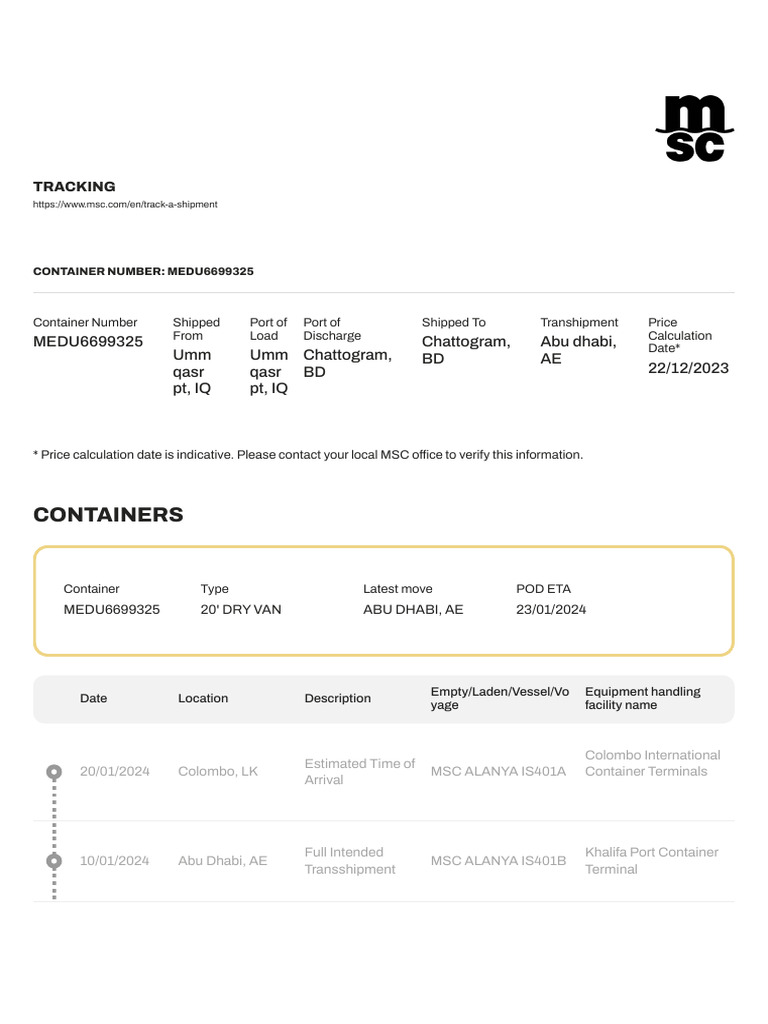 msc

TRACKING
https://www.msc.com/en/track-a-shipment

CONTAINER NUMBER: MEDU6699325

| Container Number | Shipped From | Port of Load | Port of Discharge | Shipped To | Transhipment | Price Calculation Date* |
|---|---|---|---|---|---|---|
| MEDU6699325 | Umm qasr pt, IQ | Umm qasr pt, IQ | Chattogram, BD | Chattogram, BD | Abu dhabi, AE | 22/12/2023 |

* Price calculation date is indicative. Please contact your local MSC office to verify this information.

CONTAINERS

| Container | Type | Latest move | POD ETA |
|---|---|---|---|
| MEDU6699325 | 20' DRY VAN | ABU DHABI, AE | 23/01/2024 |

| Date | Location | Description | Empty/Laden/Vessel/Voyage | Equipment handling facility name |
|---|---|---|---|---|
| 20/01/2024 | Colombo, LK | Estimated Time of Arrival | MSC ALANYA IS401A | Colombo International Container Terminals |
| 10/01/2024 | Abu Dhabi, AE | Full Intended Transshipment | MSC ALANYA IS401B | Khalifa Port Container Terminal |